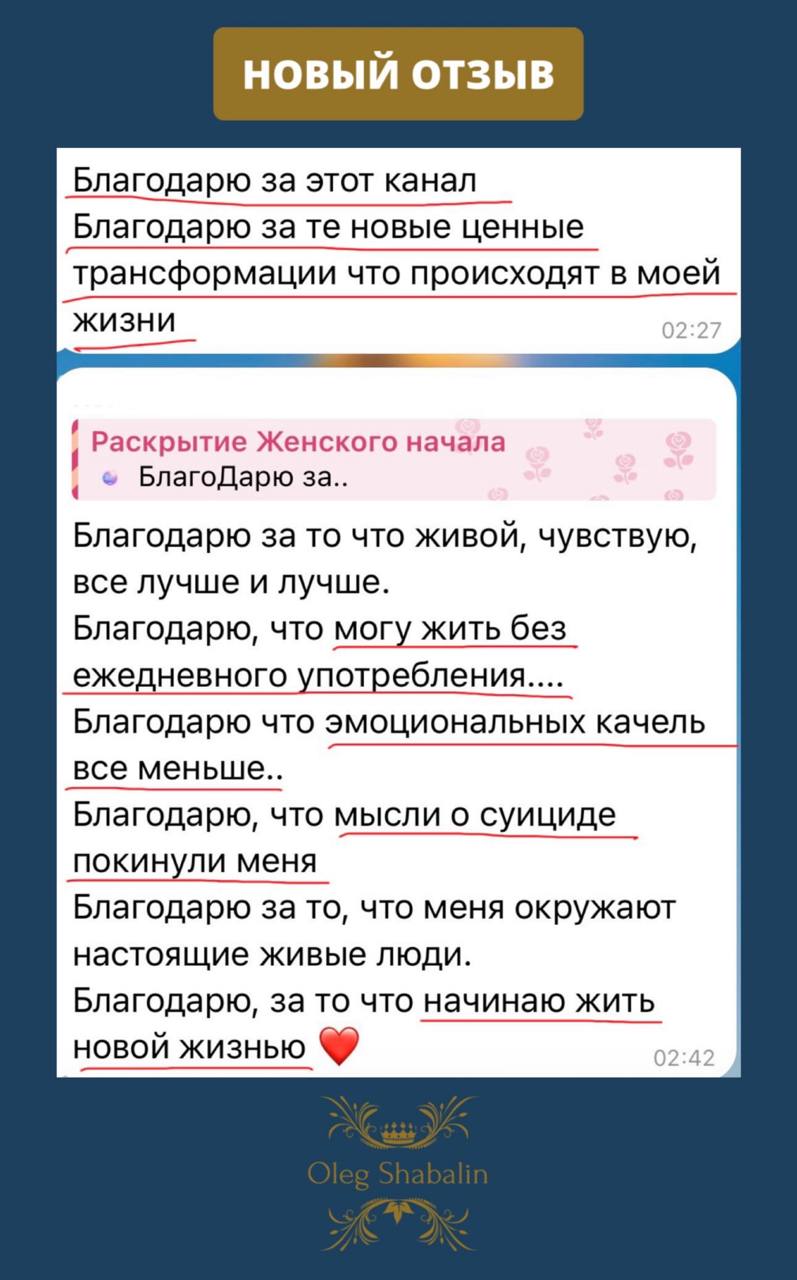 НОВЫЙ ОТЗЫВ

Благодарю за этот канал
Благодарю за те новые ценные трансформации что происходят в моей жизни
02:27

Раскрытие Женского начала
БлагоДарю за..

Благодарю за то что живой, чувствую, все лучше и лучше.
Благодарю, что могу жить без ежедневного употребления....
Благодарю что эмоциональных качель все меньше..
Благодарю, что мысли о суициде покинули меня
Благодарю за то, что меня окружают настоящие живые люди.
Благодарю, за то что начинаю жить новой жизнью ❤️
02:42

Oleg Shabalin